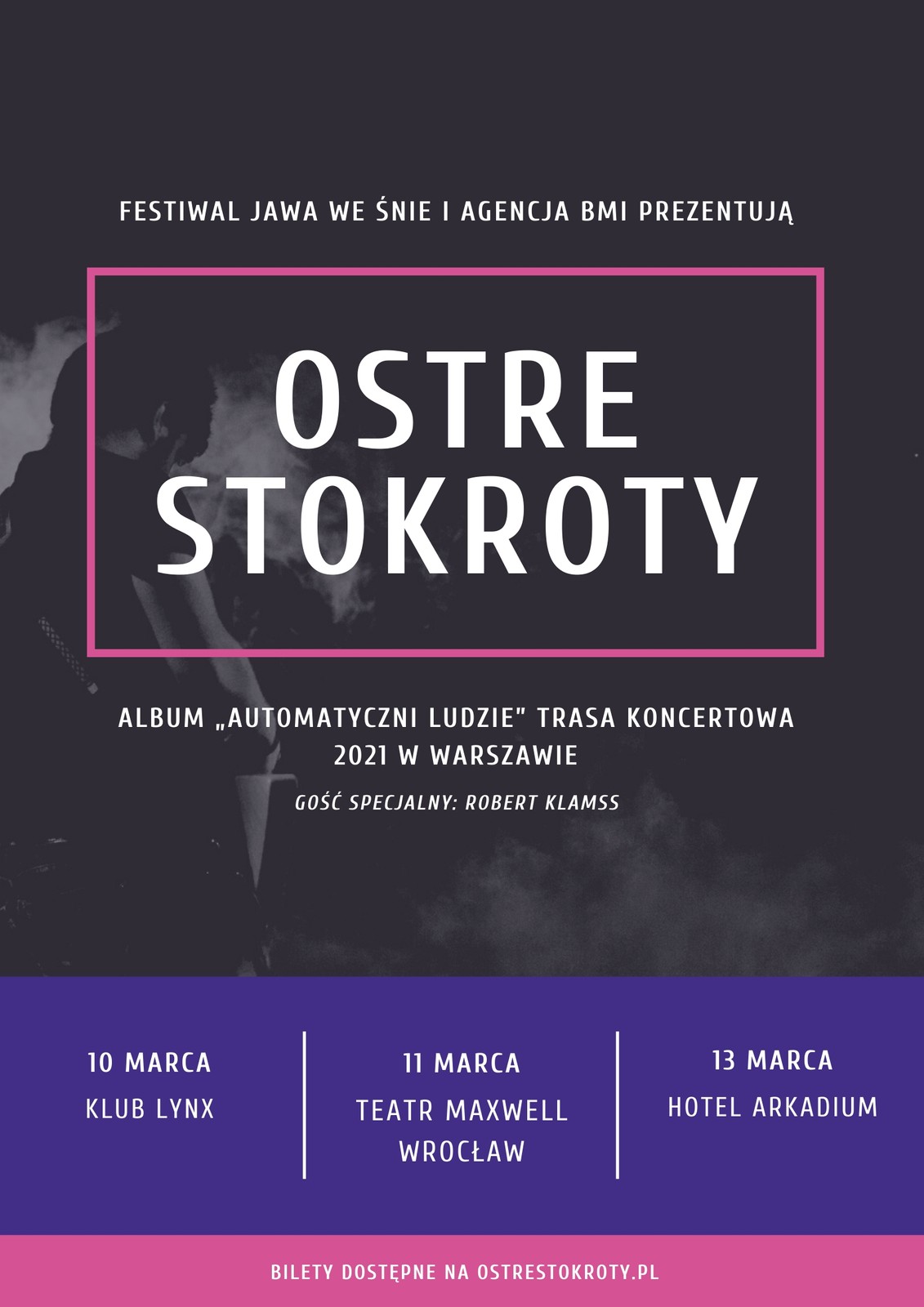 FESTIWAL JAWA WE ŚNIE I AGENCJA BMI PREZENTUJĄ

OSTRE STOKROTY

ALBUM „AUTOMATYCZNI LUDZIE" TRASA KONCERTOWA 2021 W WARSZAWIE

GOŚĆ SPECJALNY: ROBERT KLAMSS

10 MARCA
KLUB LYNX

11 MARCA
TEATR MAXWELL WROCŁAW

13 MARCA
HOTEL ARKADIUM

BILETY DOSTĘPNE NA OSTRESTOKROTY.PL